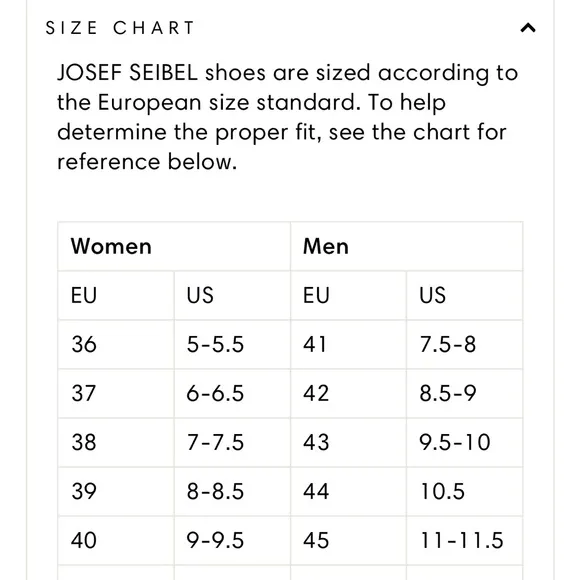 SIZE CHART

JOSEF SEIBEL shoes are sized according to the European size standard. To help determine the proper fit, see the chart for reference below.

| Women | | Men | |
|---|---|---|---|
| EU | US | EU | US |
| 36 | 5-5.5 | 41 | 7.5-8 |
| 37 | 6-6.5 | 42 | 8.5-9 |
| 38 | 7-7.5 | 43 | 9.5-10 |
| 39 | 8-8.5 | 44 | 10.5 |
| 40 | 9-9.5 | 45 | 11-11.5 |